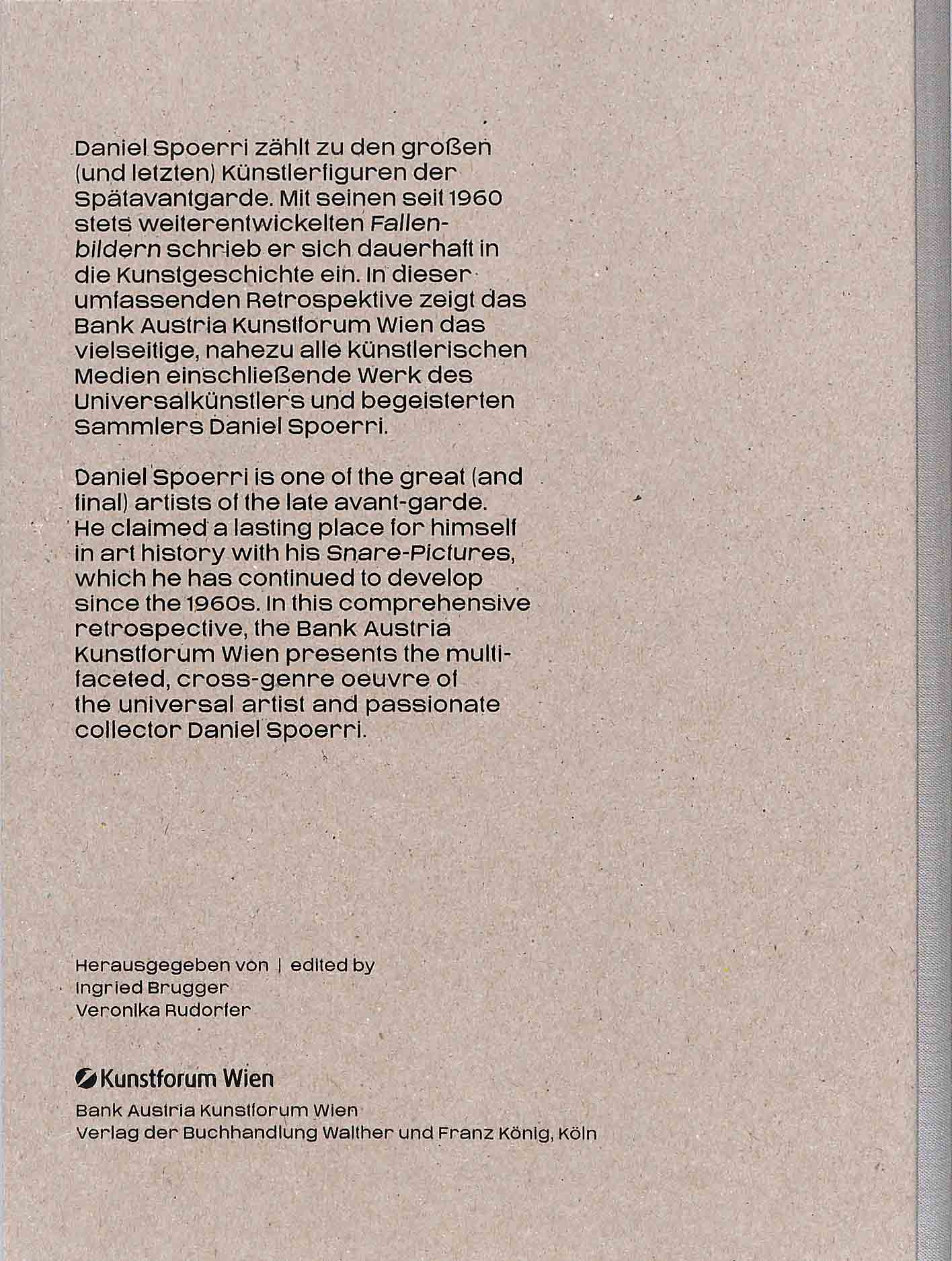 Daniel Spoerri zählt zu den großen (und letzten) Künstlerfiguren der Spätavantgarde. Mit seinen seit 1960 stets weiterentwickelten Fallenbildern schrieb er sich dauerhaft in die Kunstgeschichte ein. In dieser umfassenden Retrospektive zeigt das Bank Austria Kunstforum Wien das vielseitige, nahezu alle künstlerischen Medien einschließende Werk des Universalkünstlers und begeisterten Sammlers Daniel Spoerri.

Daniel Spoerri is one of the great (and final) artists of the late avant-garde. He claimed a lasting place for himself in art history with his Snare-Pictures, which he has continued to develop since the 1960s. In this comprehensive retrospective, the Bank Austria Kunstforum Wien presents the multifaceted, cross-genre oeuvre of the universal artist and passionate collector Daniel Spoerri.

Herausgegeben von | edited by
Ingried Brugger
Veronika Rudorfer

Kunstforum Wien

Bank Austria Kunstforum Wien
Verlag der Buchhandlung Walther und Franz König, Köln